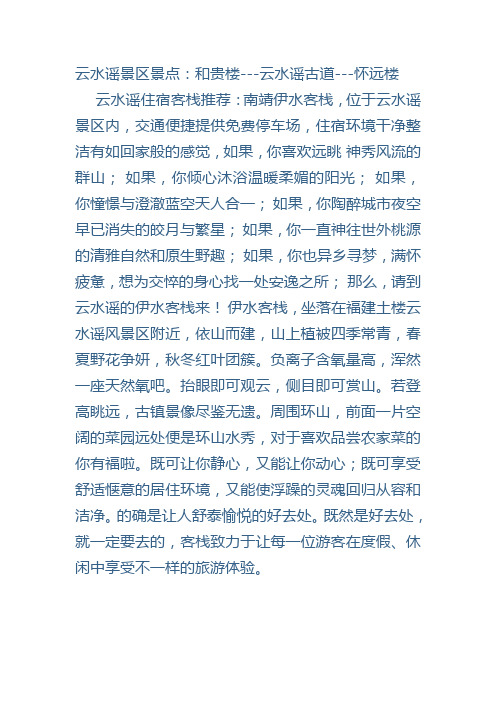 云水谣景区景点：和贵楼---云水谣古道---怀远楼

云水谣住宿客栈推荐：南靖伊水客栈，位于云水谣景区内，交通便捷提供免费停车场，住宿环境干净整洁有如回家般的感觉，如果，你喜欢远眺 神秀风流的群山； 如果，你倾心沐浴温暖柔媚的阳光； 如果，你憧憬与澄澈蓝空天人合一； 如果，你陶醉城市夜空早已消失的皎月与繁星； 如果，你一直神往世外桃源的清雅自然和原生野趣； 如果，你也异乡寻梦，满怀疲惫，想为交悴的身心找一处安逸之所； 那么，请到云水谣的伊水客栈来！ 伊水客栈，坐落在福建土楼云水谣风景区附近，依山而建，山上植被四季常青，春夏野花争妍，秋冬红叶团簇。负离子含氧量高，浑然一座天然氧吧。抬眼即可观云，侧目即可赏山。若登高眺远，古镇景像尽鉴无遗。周围环山，前面一片空阔的菜园远处便是环山水秀，对于喜欢品尝农家菜的你有福啦。既可让你静心，又能让你动心；既可享受舒适惬意的居住环境，又能使浮躁的灵魂回归从容和洁净。的确是让人舒泰愉悦的好去处。既然是好去处，就一定要去的，客栈致力于让每一位游客在度假、休闲中享受不一样的旅游体验。